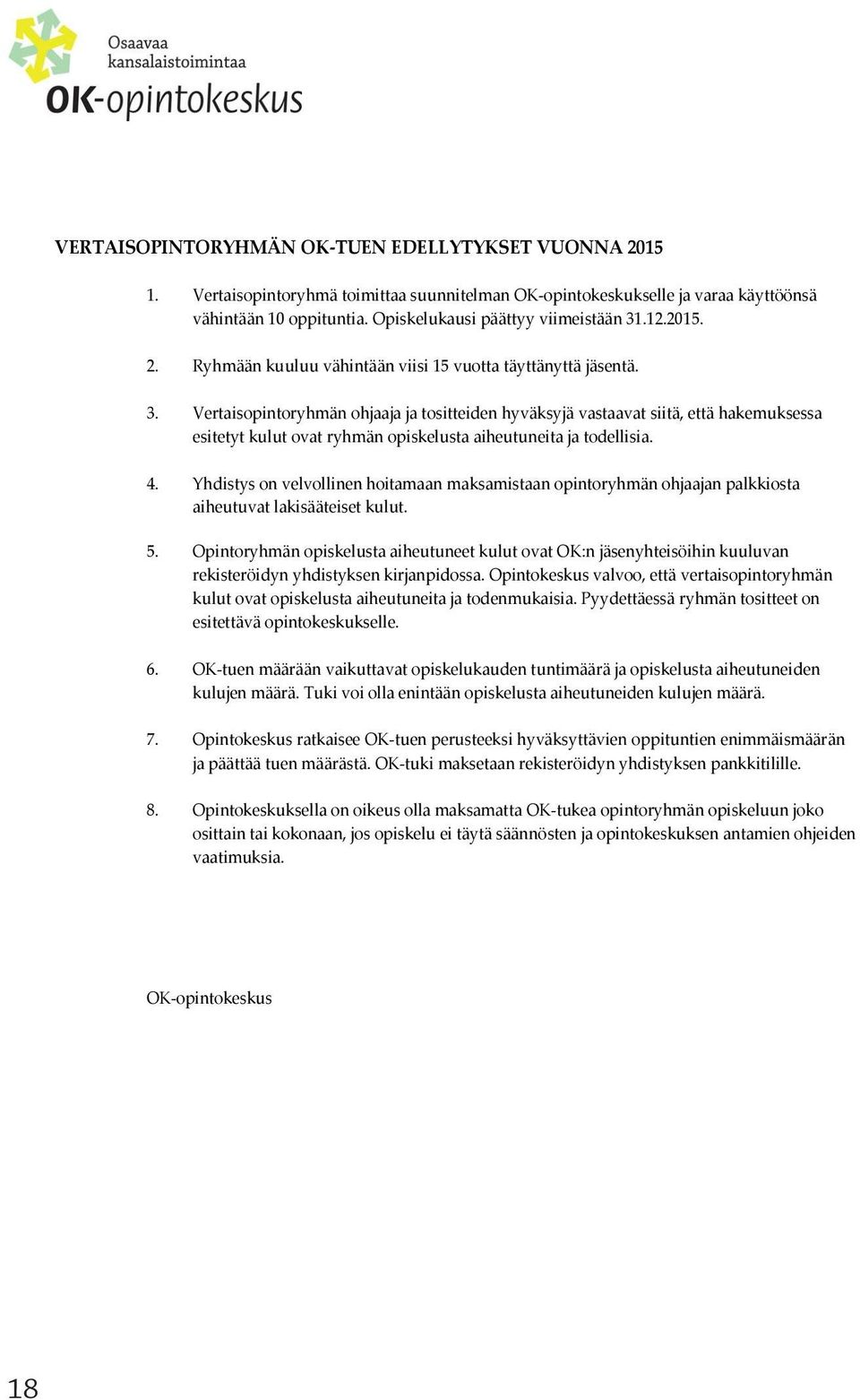 Osaavaa kansalaistoimintaa
OK-opintokeskus

VERTAISOPINTORYHMÄN OK-TUEN EDELLYTYKSET VUONNA 2015

1. Vertaisopintoryhmä toimittaa suunnitelman OK-opintokeskukselle ja varaa käyttöönsä vähintään 10 oppituntia. Opiskelukausi päättyy viimeistään 31.12.2015.

2. Ryhmään kuuluu vähintään viisi 15 vuotta täyttänyttä jäsentä.

3. Vertaisopintoryhmän ohjaaja ja tositteiden hyväksyjä vastaavat siitä, että hakemuksessa esitetyt kulut ovat ryhmän opiskelusta aiheutuneita ja todellisia.

4. Yhdistys on velvollinen hoitamaan maksamistaan opintoryhmän ohjaajan palkkiosta aiheutuvat lakisääteiset kulut.

5. Opintoryhmän opiskelusta aiheutuneet kulut ovat OK:n jäsenyhteisöihin kuuluvan rekisteröidyn yhdistyksen kirjanpidossa. Opintokeskus valvoo, että vertaisopintoryhmän kulut ovat opiskelusta aiheutuneita ja todenmukaisia. Pyydettäessä ryhmän tositteet on esitettävä opintokeskukselle.

6. OK-tuen määrään vaikuttavat opiskelukauden tuntimäärä ja opiskelusta aiheutuneiden kulujen määrä. Tuki voi olla enintään opiskelusta aiheutuneiden kulujen määrä.

7. Opintokeskus ratkaisee OK-tuen perusteeksi hyväksyttävien oppituntien enimmäismäärän ja päättää tuen määrästä. OK-tuki maksetaan rekisteröidyn yhdistyksen pankkitilille.

8. Opintokeskuksella on oikeus olla maksamatta OK-tukea opintoryhmän opiskeluun joko osittain tai kokonaan, jos opiskelu ei täytä säännösten ja opintokeskuksen antamien ohjeiden vaatimuksia.

OK-opintokeskus

18